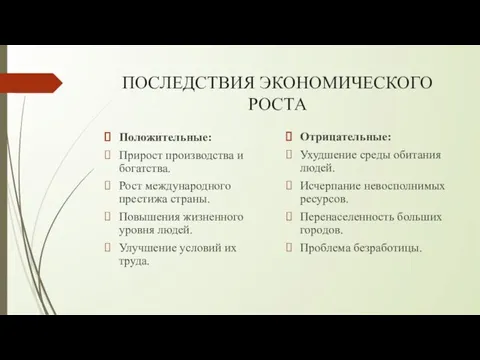 ПОСЛЕДСТВИЯ ЭКОНОМИЧЕСКОГО РОСТА

Положительные:

Прирост производства и богатства.

Рост международного престижа страны.

Повышения жизненного уровня людей.

Улучшение условий их труда.

Отрицательные:

Ухудшение среды обитания людей.

Исчерпание невосполнимых ресурсов.

Перенаселенность больших городов.

Проблема безработицы.